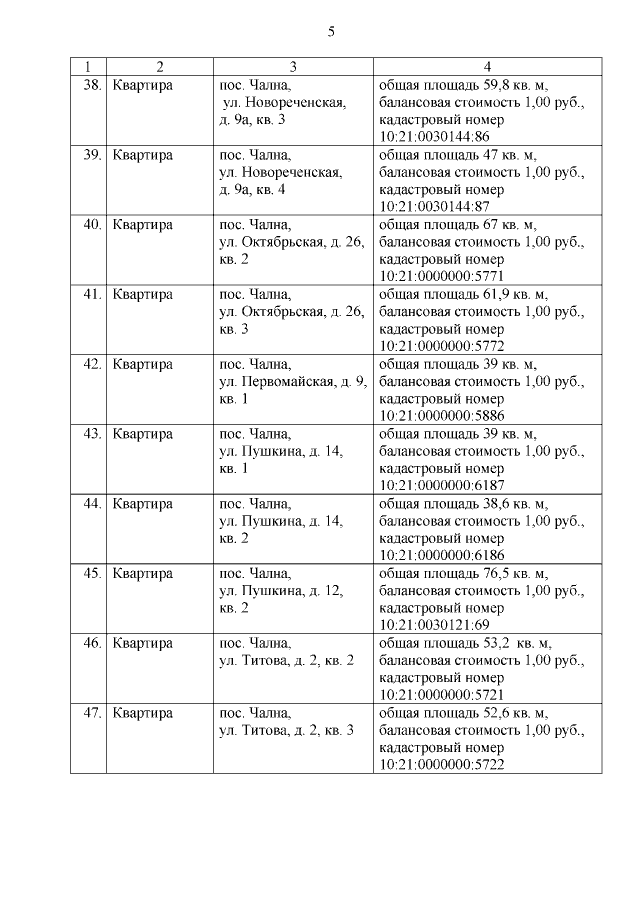 5

| 1 | 2 | 3 | 4 |
|---|---|---|---|
| 38. | Квартира | пос. Чална, ул. Новореченская, д. 9а, кв. 3 | общая площадь 59,8 кв. м, балансовая стоимость 1,00 руб., кадастровый номер 10:21:0030144:86 |
| 39. | Квартира | пос. Чална, ул. Новореченская, д. 9а, кв. 4 | общая площадь 47 кв. м, балансовая стоимость 1,00 руб., кадастровый номер 10:21:0030144:87 |
| 40. | Квартира | пос. Чална, ул. Октябрьская, д. 26, кв. 2 | общая площадь 67 кв. м, балансовая стоимость 1,00 руб., кадастровый номер 10:21:0000000:5771 |
| 41. | Квартира | пос. Чална, ул. Октябрьская, д. 26, кв. 3 | общая площадь 61,9 кв. м, балансовая стоимость 1,00 руб., кадастровый номер 10:21:0000000:5772 |
| 42. | Квартира | пос. Чална, ул. Первомайская, д. 9, кв. 1 | общая площадь 39 кв. м, балансовая стоимость 1,00 руб., кадастровый номер 10:21:0000000:5886 |
| 43. | Квартира | пос. Чална, ул. Пушкина, д. 14, кв. 1 | общая площадь 39 кв. м, балансовая стоимость 1,00 руб., кадастровый номер 10:21:0000000:6187 |
| 44. | Квартира | пос. Чална, ул. Пушкина, д. 14, кв. 2 | общая площадь 38,6 кв. м, балансовая стоимость 1,00 руб., кадастровый номер 10:21:0000000:6186 |
| 45. | Квартира | пос. Чална, ул. Пушкина, д. 12, кв. 2 | общая площадь 76,5 кв. м, балансовая стоимость 1,00 руб., кадастровый номер 10:21:0030121:69 |
| 46. | Квартира | пос. Чална, ул. Титова, д. 2, кв. 2 | общая площадь 53,2 кв. м, балансовая стоимость 1,00 руб., кадастровый номер 10:21:0000000:5721 |
| 47. | Квартира | пос. Чална, ул. Титова, д. 2, кв. 3 | общая площадь 52,6 кв. м, балансовая стоимость 1,00 руб., кадастровый номер 10:21:0000000:5722 |